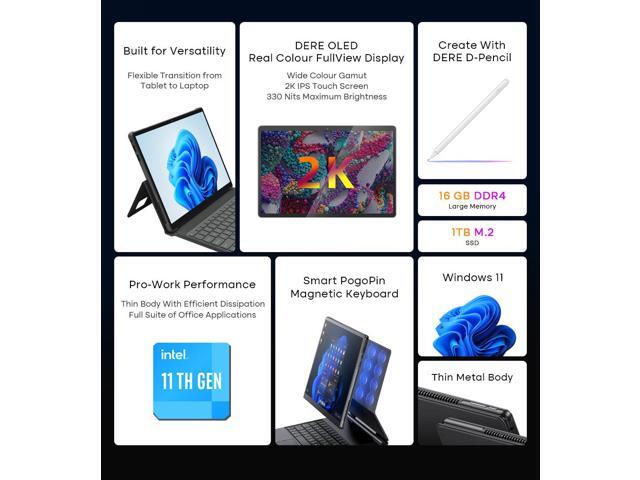 Built for Versatility

Flexible Transition from Tablet to Laptop

DERE OLED
Real Colour FullView Display

Wide Colour Gamut
2K IPS Touch Screen
330 Nits Maximum Brightness

2K

Create With DERE D-Pencil

16 GB DDR4
Large Memory

1TB M.2
SSD

Pro-Work Performance

Thin Body With Efficient Dissipation
Full Suite of Office Applications

intel.
11 TH GEN

Smart PogoPin Magnetic Keyboard

Windows 11

Thin Metal Body